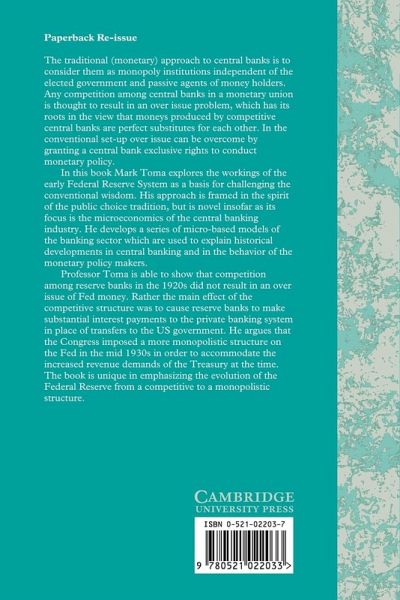 Paperback Re-issue

The traditional (monetary) approach to central banks is to consider them as monopoly institutions independent of the elected government and passive agents of money holders. Any competition among central banks in a monetary union is thought to result in an over issue problem, which has its roots in the view that moneys produced by competitive central banks are perfect substitutes for each other. In the conventional set-up over issue can be overcome by granting a central bank exclusive rights to conduct monetary policy.

In this book Mark Toma explores the workings of the early Federal Reserve System as a basis for challenging the conventional wisdom. His approach is framed in the spirit of the public choice tradition, but is novel insofar as its focus is the microeconomics of the central banking industry. He develops a series of micro-based models of the banking sector which are used to explain historical developments in central banking and in the behavior of the monetary policy makers.

Professor Toma is able to show that competition among reserve banks in the 1920s did not result in an over issue of Fed money. Rather the main effect of the competitive structure was to cause reserve banks to make substantial interest payments to the private banking system in place of transfers to the US government. He argues that the Congress imposed a more monopolistic structure on the Fed in the mid 1930s in order to accommodate the increased revenue demands of the Treasury at the time. The book is unique in emphasizing the evolution of the Federal Reserve from a competitive to a monopolistic structure.

CAMBRIDGE
UNIVERSITY PRESS

ISBN 0-521-02203-7

9 780521 022033 >